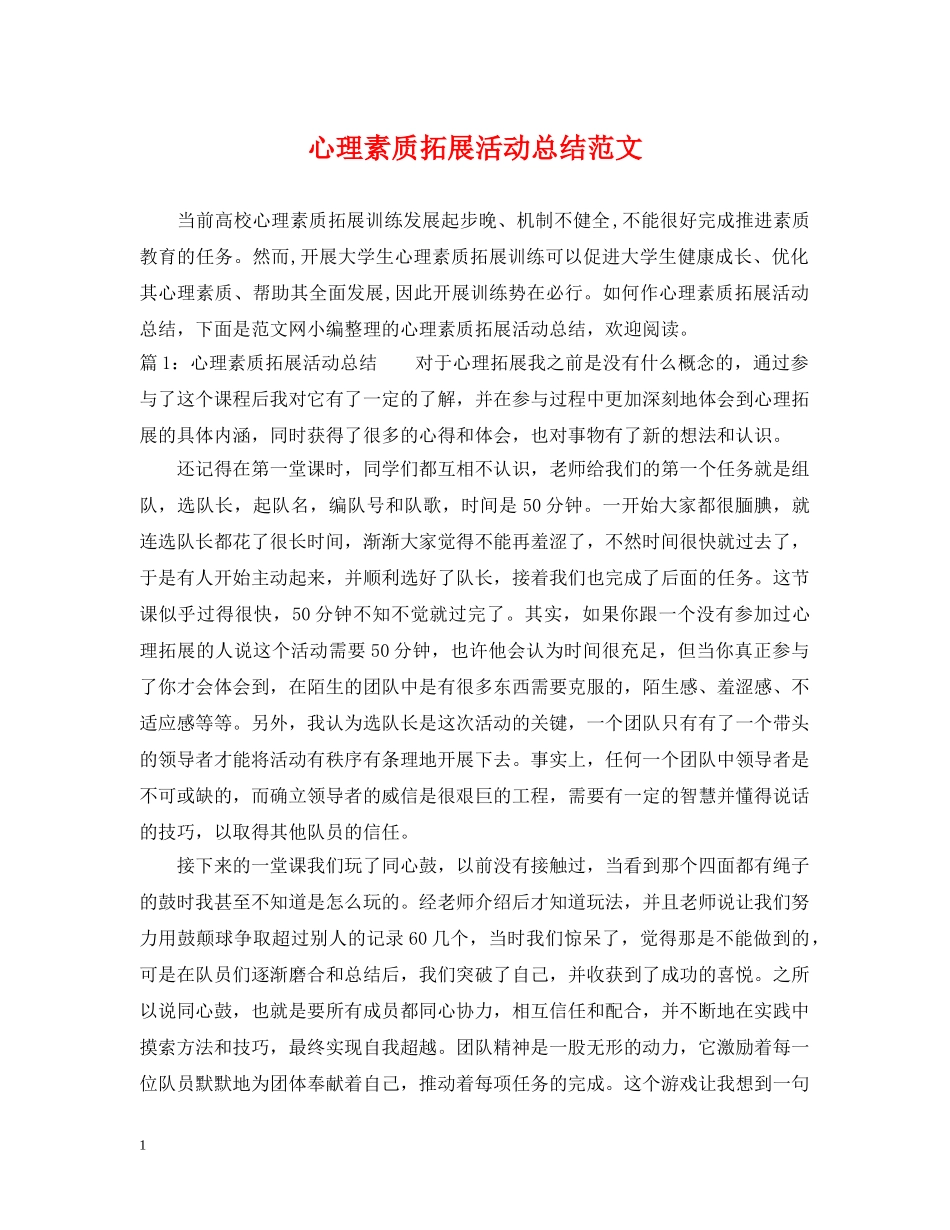 心理素质拓展活动总结范文

当前高校心理素质拓展训练发展起步晚、机制不健全,不能很好完成推进素质教育的任务。然而,开展大学生心理素质拓展训练可以促进大学生健康成长、优化其心理素质、帮助其全面发展,因此开展训练势在必行。如何作心理素质拓展活动总结，下面是范文网小编整理的心理素质拓展活动总结，欢迎阅读。

篇1：心理素质拓展活动总结　　对于心理拓展我之前是没有什么概念的，通过参与了这个课程后我对它有了一定的了解，并在参与过程中更加深刻地体会到心理拓展的具体内涵，同时获得了很多的心得和体会，也对事物有了新的想法和认识。

还记得在第一堂课时，同学们都互相不认识，老师给我们的第一个任务就是组队，选队长，起队名，编队号和队歌，时间是50分钟。一开始大家都很腼腆，就连选队长都花了很长时间，渐渐大家觉得不能再羞涩了，不然时间很快就过去了，于是有人开始主动起来，并顺利选好了队长，接着我们也完成了后面的任务。这节课似乎过得很快，50分钟不知不觉就过完了。其实，如果你跟一个没有参加过心理拓展的人说这个活动需要50分钟，也许他会认为时间很充足，但当你真正参与了你才会体会到，在陌生的团队中是有很多东西需要克服的，陌生感、羞涩感、不适应感等等。另外，我认为选队长是这次活动的关键，一个团队只有有了一个带头的领导者才能将活动有秩序有条理地开展下去。事实上，任何一个团队中领导者是不可或缺的，而确立领导者的威信是很艰巨的工程，需要有一定的智慧并懂得说话的技巧，以取得其他队员的信任。

接下来的一堂课我们玩了同心鼓，以前没有接触过，当看到那个四面都有绳子的鼓时我甚至不知道是怎么玩的。经老师介绍后才知道玩法，并且老师说让我们努力用鼓颠球争取超过别人的记录60几个，当时我们惊呆了，觉得那是不能做到的，可是在队员们逐渐磨合和总结后，我们突破了自己，并收获到了成功的喜悦。之所以说同心鼓，也就是要所有成员都同心协力，相互信任和配合，并不断地在实践中摸索方法和技巧，最终实现自我超越。团队精神是一股无形的动力，它激励着每一位队员默默地为团体奉献着自己，推动着每项任务的完成。这个游戏让我想到一句

1